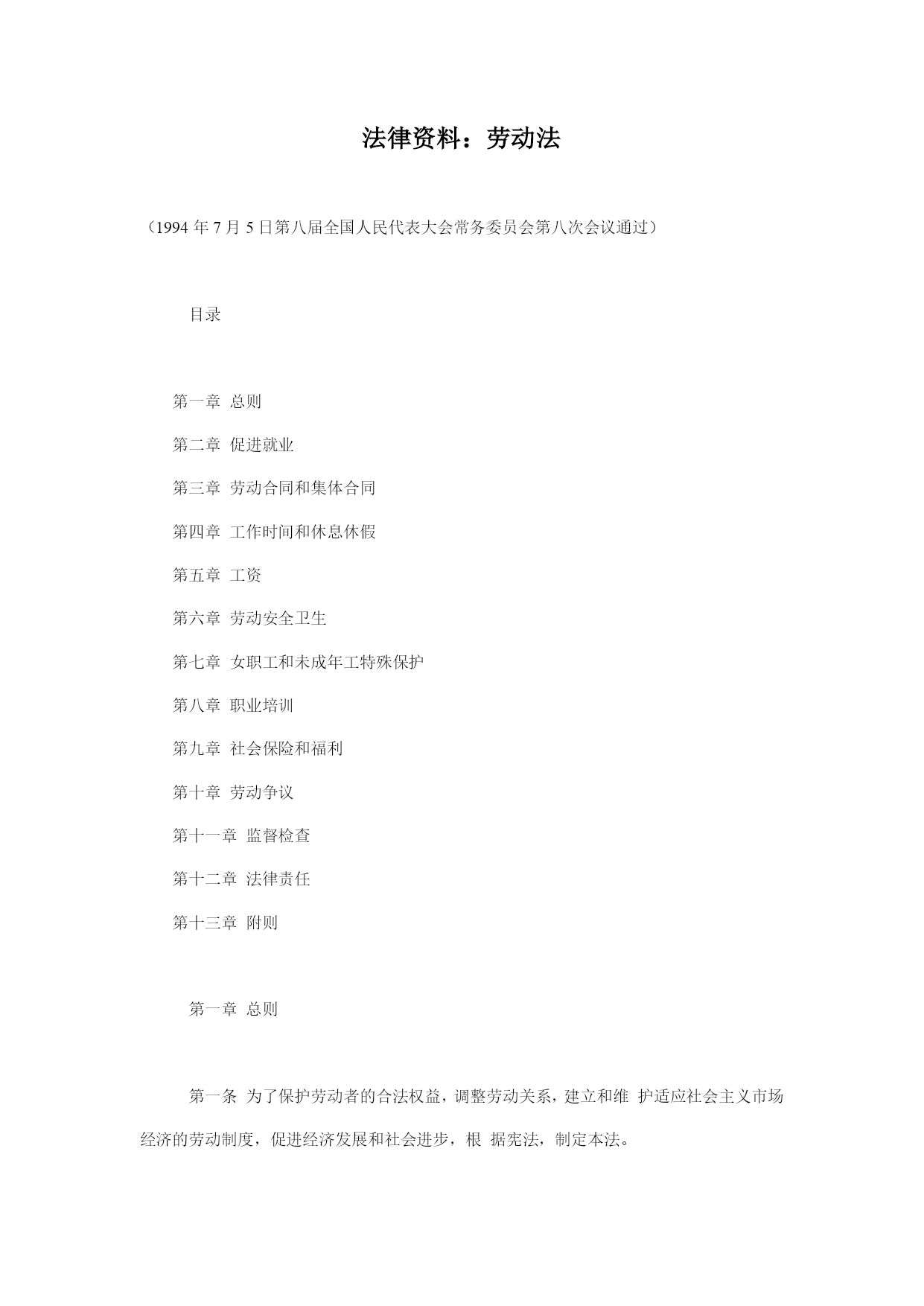 法律资料：劳动法

（1994 年 7 月 5 日第八届全国人民代表大会常务委员会第八次会议通过）

目录

第一章 总则

第二章 促进就业

第三章 劳动合同和集体合同

第四章 工作时间和休息休假

第五章 工资

第六章 劳动安全卫生

第七章 女职工和未成年工特殊保护

第八章 职业培训

第九章 社会保险和福利

第十章 劳动争议

第十一章 监督检查

第十二章 法律责任

第十三章 附则

第一章 总则

第一条 为了保护劳动者的合法权益，调整劳动关系，建立和维 护适应社会主义市场经济的劳动制度，促进经济发展和社会进步，根 据宪法，制定本法。